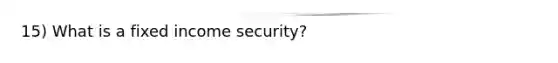 15) What is a fixed income security?